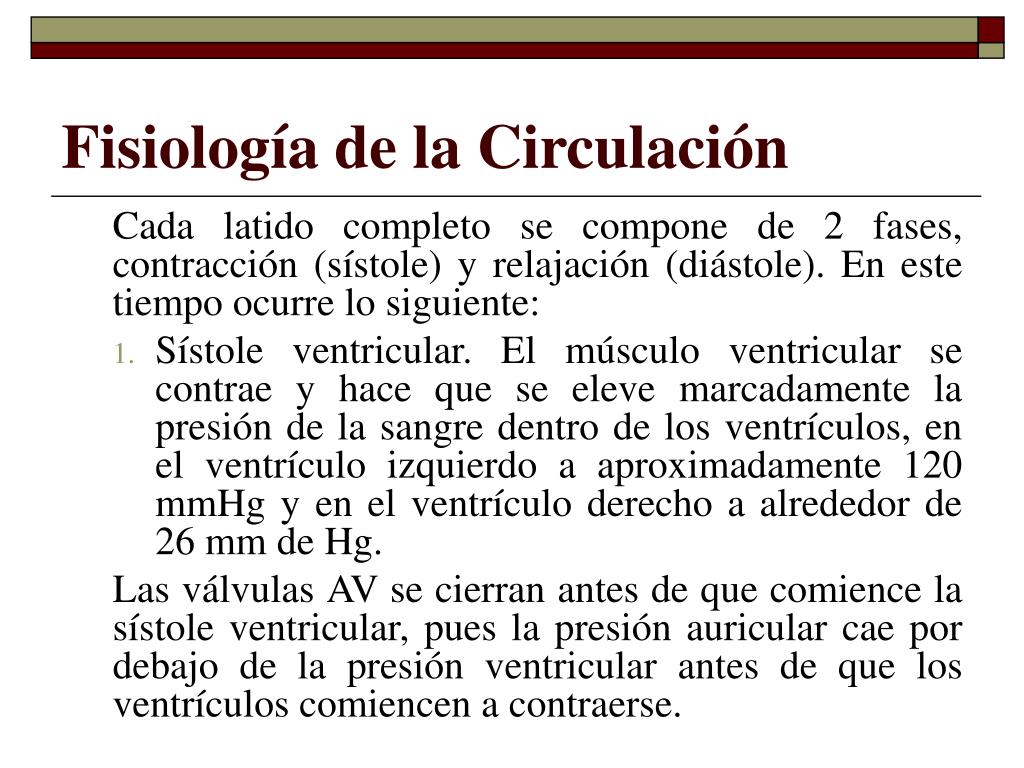 Fisiología de la Circulación

Cada latido completo se compone de 2 fases, contracción (sístole) y relajación (diástole). En este tiempo ocurre lo siguiente:

1. Sístole ventricular. El músculo ventricular se contrae y hace que se eleve marcadamente la presión de la sangre dentro de los ventrículos, en el ventrículo izquierdo a aproximadamente 120 mmHg y en el ventrículo derecho a alrededor de 26 mm de Hg.

Las válvulas AV se cierran antes de que comience la sístole ventricular, pues la presión auricular cae por debajo de la presión ventricular antes de que los ventrículos comiencen a contraerse.